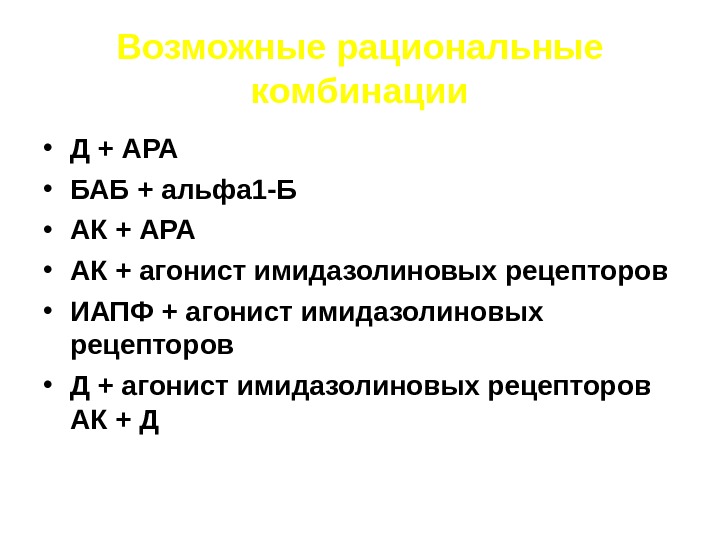 Возможные рациональные комбинации

• Д + АРА
• БАБ + альфа1-Б
• АК + АРА
• АК + агонист имидазолиновых рецепторов
• ИАПФ + агонист имидазолиновых рецепторов
• Д + агонист имидазолиновых рецепторов АК + Д